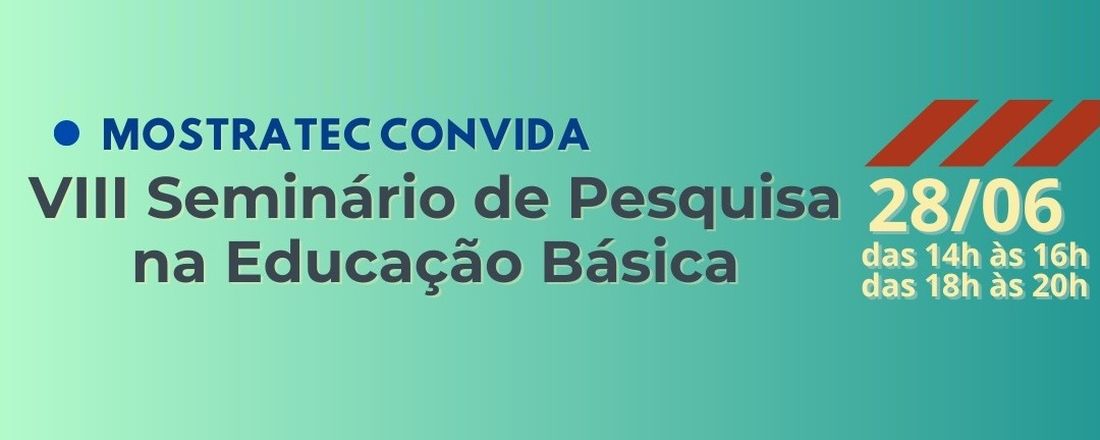 MOSTRATEC CONVIDA

VIII Seminário de Pesquisa na Educação Básica

28/06
das 14h às 16h
das 18h às 20h